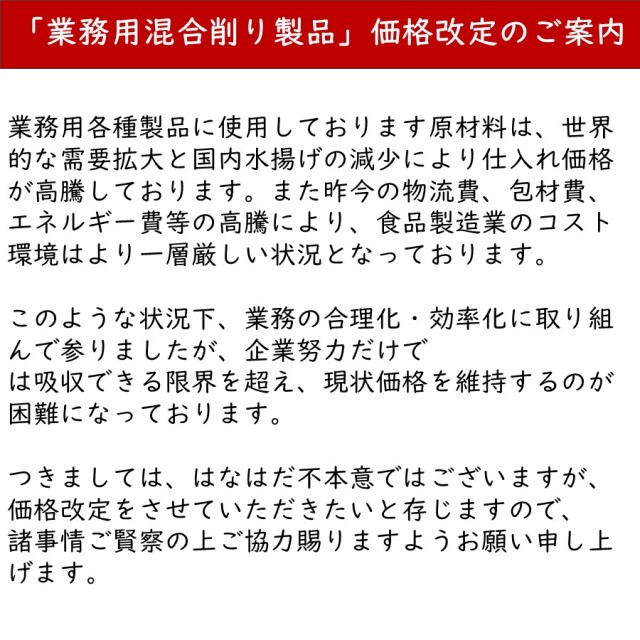 「業務用混合削り製品」価格改定のご案内

業務用各種製品に使用しております原材料は、世界的な需要拡大と国内水揚げの減少により仕入れ価格が高騰しております。また昨今の物流費、包材費、エネルギー費等の高騰により、食品製造業のコスト環境はより一層厳しい状況となっております。

このような状況下、業務の合理化・効率化に取り組んで参りましたが、企業努力だけでは吸収できる限界を超え、現状価格を維持するのが困難になっております。

つきましては、はなはだ不本意ではございますが、価格改定をさせていただきたいと存じますので、諸事情ご賢察の上ご協力賜りますようお願い申し上げます。